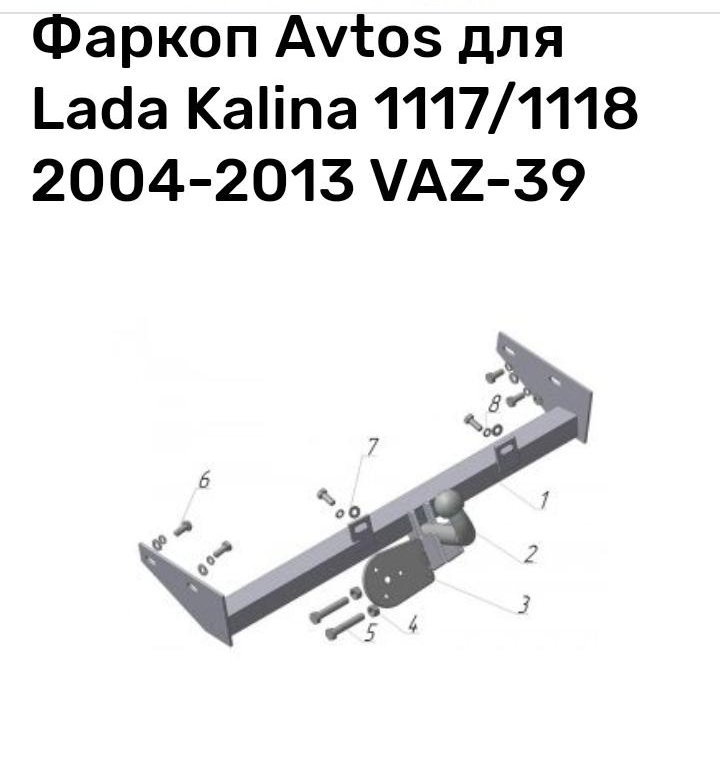 Фаркоп Avtos для Lada Kalina 1117/1118 2004-2013 VAZ-39

8
7
6
1
2
3
4
5